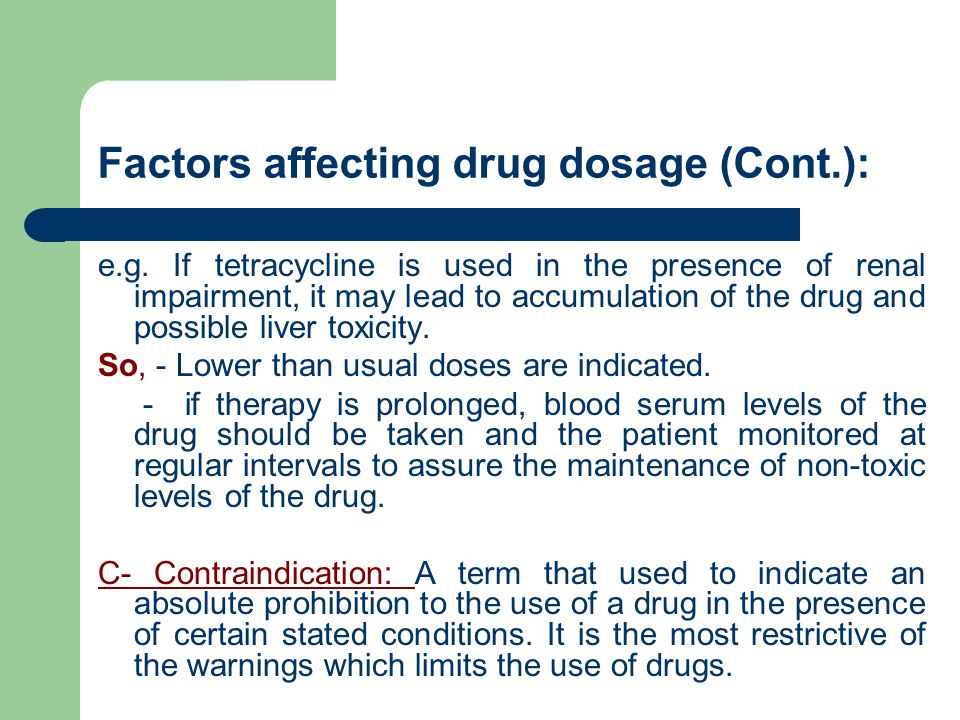 Factors affecting drug dosage (Cont.):

e.g. If tetracycline is used in the presence of renal impairment, it may lead to accumulation of the drug and possible liver toxicity.

So, - Lower than usual doses are indicated.

- if therapy is prolonged, blood serum levels of the drug should be taken and the patient monitored at regular intervals to assure the maintenance of non-toxic levels of the drug.

C- Contraindication: A term that used to indicate an absolute prohibition to the use of a drug in the presence of certain stated conditions. It is the most restrictive of the warnings which limits the use of drugs.